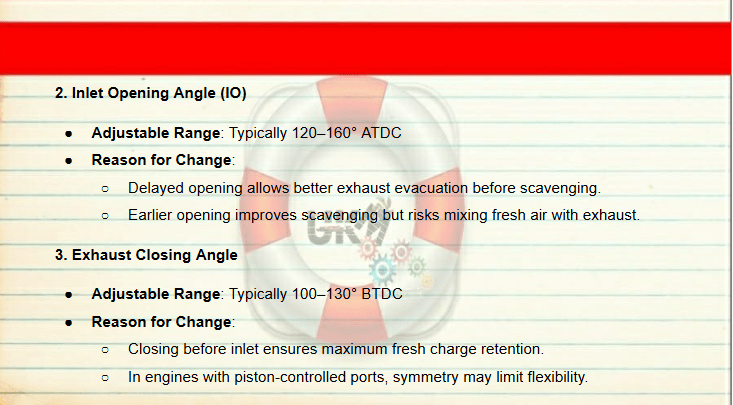 2. Inlet Opening Angle (IO)

• Adjustable Range: Typically 120–160° ATDC
• Reason for Change:
  ○ Delayed opening allows better exhaust evacuation before scavenging.
  ○ Earlier opening improves scavenging but risks mixing fresh air with exhaust.

3. Exhaust Closing Angle

• Adjustable Range: Typically 100–130° BTDC
• Reason for Change:
  ○ Closing before inlet ensures maximum fresh charge retention.
  ○ In engines with piston-controlled ports, symmetry may limit flexibility.

GKM